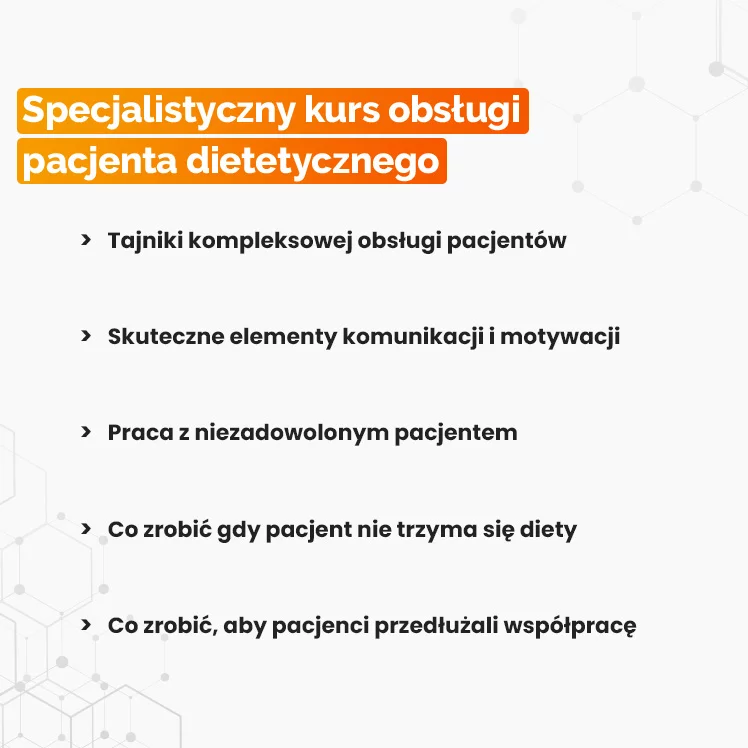 Specjalistyczny kurs obsługi pacjenta dietetycznego

> Tajniki kompleksowej obsługi pacjentów

> Skuteczne elementy komunikacji i motywacji

> Praca z niezadowolonym pacjentem

> Co zrobić gdy pacjent nie trzyma się diety

> Co zrobić, aby pacjenci przedłużali współpracę